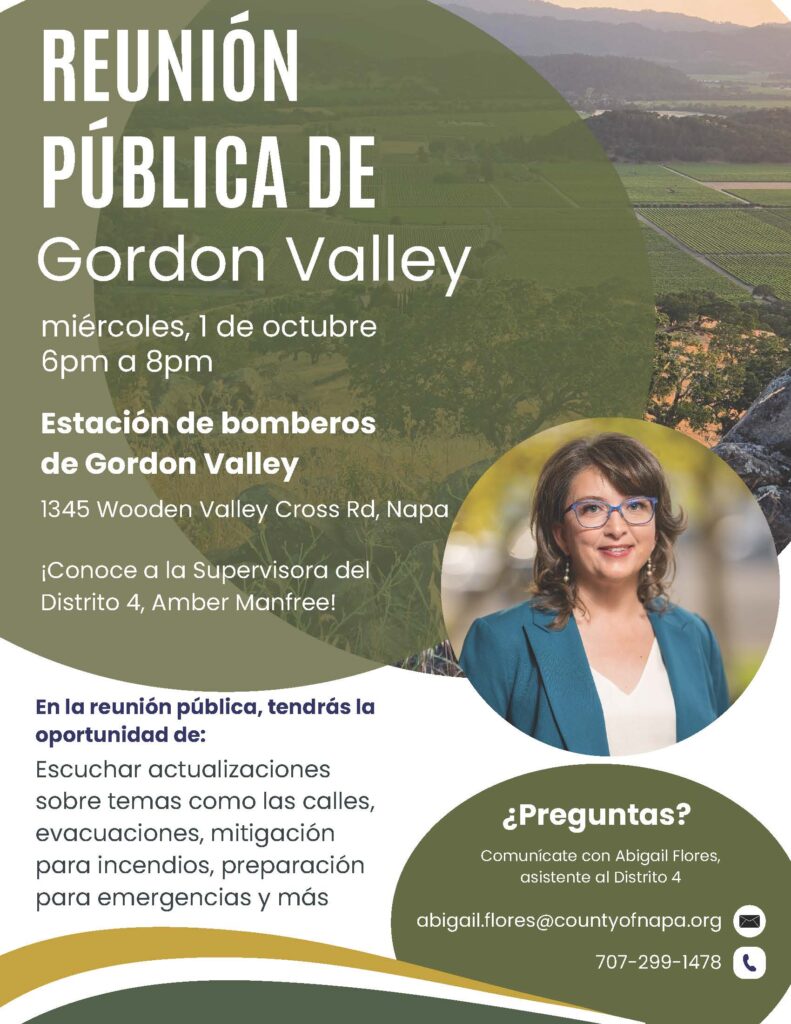 REUNIÓN PÚBLICA DE
Gordon Valley

miércoles, 1 de octubre
6pm a 8pm

Estación de bomberos de Gordon Valley

1345 Wooden Valley Cross Rd, Napa

¡Conoce a la Supervisora del Distrito 4, Amber Manfree!

En la reunión pública, tendrás la oportunidad de:

Escuchar actualizaciones sobre temas como las calles, evacuaciones, mitigación para incendios, preparación para emergencias y más

¿Preguntas?

Comunícate con Abigail Flores, asistente al Distrito 4

abigail.flores@countyofnapa.org

707-299-1478